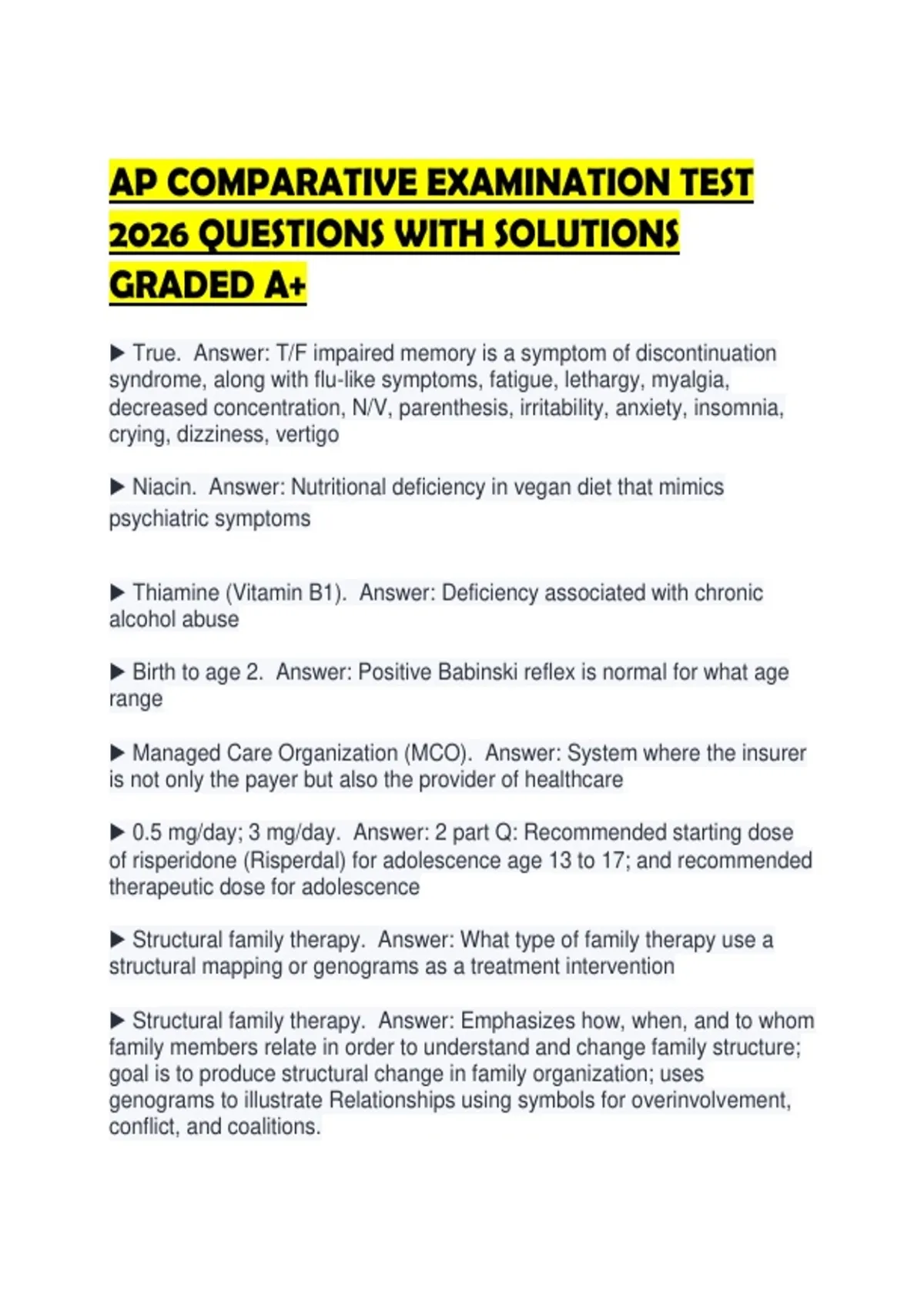 AP COMPARATIVE EXAMINATION TEST 2026 QUESTIONS WITH SOLUTIONS GRADED A+

▶ True.  Answer: T/F impaired memory is a symptom of discontinuation syndrome, along with flu-like symptoms, fatigue, lethargy, myalgia, decreased concentration, N/V, parenthesis, irritability, anxiety, insomnia, crying, dizziness, vertigo

▶ Niacin.  Answer: Nutritional deficiency in vegan diet that mimics psychiatric symptoms

▶ Thiamine (Vitamin B1).  Answer: Deficiency associated with chronic alcohol abuse

▶ Birth to age 2.  Answer: Positive Babinski reflex is normal for what age range

▶ Managed Care Organization (MCO).  Answer: System where the insurer is not only the payer but also the provider of healthcare

▶ 0.5 mg/day; 3 mg/day.  Answer: 2 part Q: Recommended starting dose of risperidone (Risperdal) for adolescence age 13 to 17; and recommended therapeutic dose for adolescence

▶ Structural family therapy.  Answer: What type of family therapy use a structural mapping or genograms as a treatment intervention

▶ Structural family therapy.  Answer: Emphasizes how, when, and to whom family members relate in order to understand and change family structure; goal is to produce structural change in family organization; uses genograms to illustrate Relationships using symbols for overinvolvement, conflict, and coalitions.